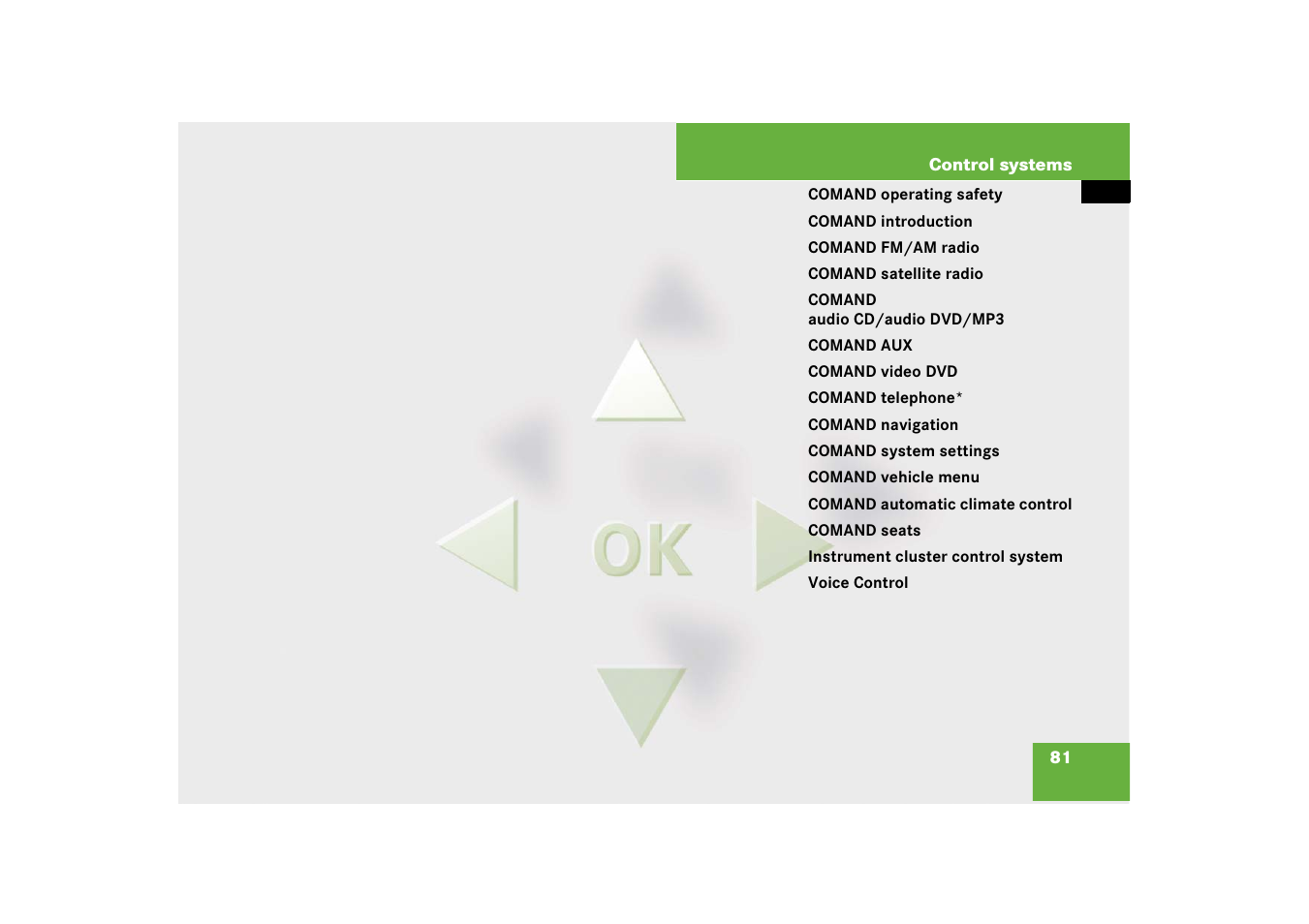 Control systems

COMAND operating safety
COMAND introduction
COMAND FM/AM radio
COMAND satellite radio
COMAND audio CD/audio DVD/MP3
COMAND AUX
COMAND video DVD
COMAND telephone*
COMAND navigation
COMAND system settings
COMAND vehicle menu
COMAND automatic climate control
COMAND seats
Instrument cluster control system
Voice Control

OK

81